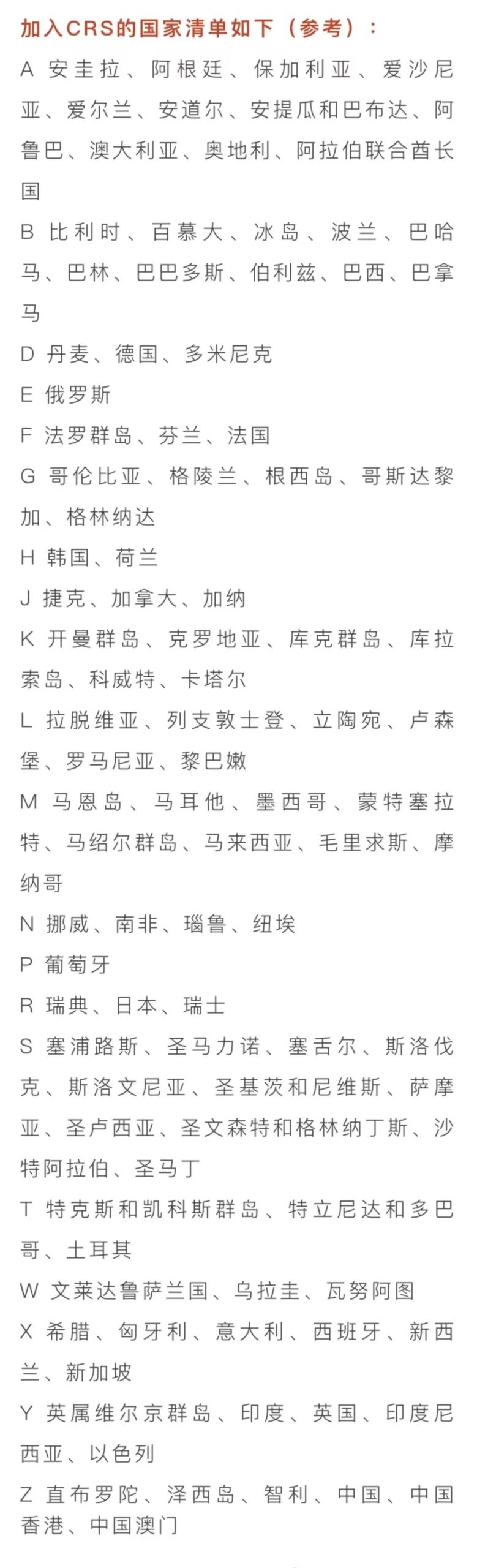 加入CRS的国家清单如下（参考）：

A 安圭拉、阿根廷、保加利亚、爱沙尼亚、爱尔兰、安道尔、安提瓜和巴布达、阿鲁巴、澳大利亚、奥地利、阿拉伯联合酋长国

B 比利时、百慕大、冰岛、波兰、巴哈马、巴林、巴巴多斯、伯利兹、巴西、巴拿马

D 丹麦、德国、多米尼克

E 俄罗斯

F 法罗群岛、芬兰、法国

G 哥伦比亚、格陵兰、根西岛、哥斯达黎加、格林纳达

H 韩国、荷兰

J 捷克、加拿大、加纳

K 开曼群岛、克罗地亚、库克群岛、库拉索岛、科威特、卡塔尔

L 拉脱维亚、列支敦士登、立陶宛、卢森堡、罗马尼亚、黎巴嫩

M 马恩岛、马耳他、墨西哥、蒙特塞拉特、马绍尔群岛、马来西亚、毛里求斯、摩纳哥

N 挪威、南非、瑙鲁、纽埃

P 葡萄牙

R 瑞典、日本、瑞士

S 塞浦路斯、圣马力诺、塞舌尔、斯洛伐克、斯洛文尼亚、圣基茨和尼维斯、萨摩亚、圣卢西亚、圣文森特和格林纳丁斯、沙特阿拉伯、圣马丁

T 特克斯和凯科斯群岛、特立尼达和多巴哥、土耳其

W 文莱达鲁萨兰国、乌拉圭、瓦努阿图

X 希腊、匈牙利、意大利、西班牙、新西兰、新加坡

Y 英属维尔京群岛、印度、英国、印度尼西亚、以色列

Z 直布罗陀、泽西岛、智利、中国、中国香港、中国澳门